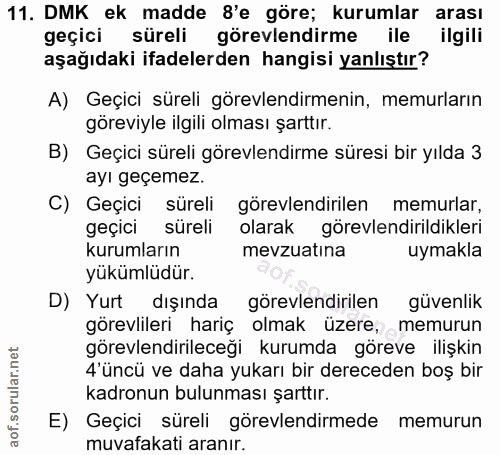 11. DMK ek madde 8'e göre; kurumlar arası geçici süreli görevlendirme ile ilgili aşağıdaki ifadelerden hangisi yanlıştır?

A) Geçici süreli görevlendirmenin, memurların göreviyle ilgili olması şarttır.

B) Geçici süreli görevlendirme süresi bir yılda 3 ayı geçemez.

C) Geçici süreli görevlendirilen memurlar, geçici süreli olarak görevlendirildikleri kurumların mevzuatına uymakla yükümlüdür.

D) Yurt dışında görevlendirilen güvenlik görevlileri hariç olmak üzere, memurun görevlendirileceği kurumda göreve ilişkin 4'üncü ve daha yukarı bir dereceden boş bir kadronun bulunması şarttır.

E) Geçici süreli görevlendirmede memurun muvafakati aranır.

aof.sorular.net

aof.sorular.net